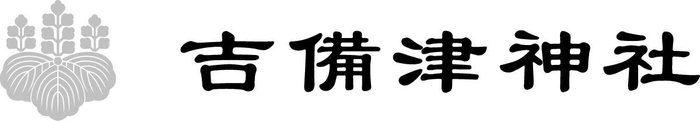 吉備津神社